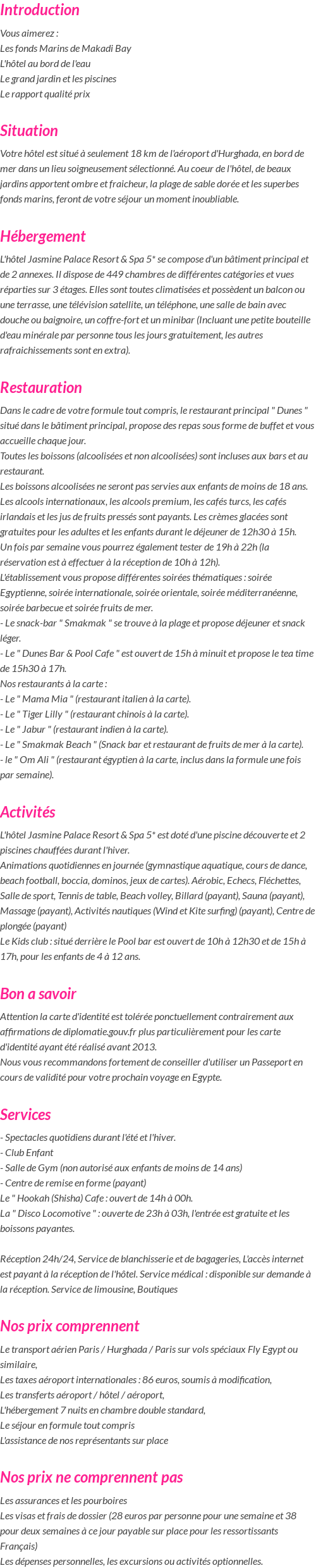 Introduction

Vous aimerez :
Les fonds Marins de Makadi Bay
L'hôtel au bord de l'eau
Le grand jardin et les piscines
Le rapport qualité prix

Situation

Votre hôtel est situé à seulement 18 km de l'aéroport d'Hurghada, en bord de mer dans un lieu soigneusement sélectionné. Au coeur de l'hôtel, de beaux jardins apportent ombre et fraicheur, la plage de sable dorée et les superbes fonds marins, feront de votre séjour un moment inoubliable.

Hébergement

L'hôtel Jasmine Palace Resort & Spa 5* se compose d'un bâtiment principal et de 2 annexes. Il dispose de 449 chambres de différentes catégories et vues réparties sur 3 étages. Elles sont toutes climatisées et possèdent un balcon ou une terrasse, une télévision satellite, un téléphone, une salle de bain avec douche ou baignoire, un coffre-fort et un minibar (Incluant une petite bouteille d'eau minérale par personne tous les jours gratuitement, les autres rafraichissements sont en extra).

Restauration

Dans le cadre de votre formule tout compris, le restaurant principal " Dunes " situé dans le bâtiment principal, propose des repas sous forme de buffet et vous accueille chaque jour.
Toutes les boissons (alcoolisées et non alcoolisées) sont incluses aux bars et au restaurant.
Les boissons alcoolisées ne seront pas servies aux enfants de moins de 18 ans.
Les alcools internationaux, les alcools premium, les cafés turcs, les cafés irlandais et les jus de fruits pressés sont payants. Les crèmes glacées sont gratuites pour les adultes et les enfants durant le déjeuner de 12h30 à 15h.
Un fois par semaine vous pourrez également tester de 19h à 22h (la réservation est à effectuer à la réception de 10h à 12h).
L'établissement vous propose différentes soirées thématiques : soirée Egyptienne, soirée internationale, soirée orientale, soirée méditerranéenne, soirée barbecue et soirée fruits de mer.
- Le snack-bar " Smakmak " se trouve à la plage et propose déjeuner et snack léger.
- Le " Dunes Bar & Pool Cafe " est ouvert de 15h à minuit et propose le tea time de 15h30 à 17h.
Nos restaurants à la carte :
- Le " Mama Mia " (restaurant italien à la carte).
- Le " Tiger Lilly " (restaurant chinois à la carte).
- Le " Jabur " (restaurant indien à la carte).
- Le " Smakmak Beach " (Snack bar et restaurant de fruits de mer à la carte).
- le " Om Ali " (restaurant égyptien à la carte, inclus dans la formule une fois par semaine).

Activités

L'hôtel Jasmine Palace Resort & Spa 5* est doté d'une piscine découverte et 2 piscines chauffées durant l'hiver.
Animations quotidiennes en journée (gymnastique aquatique, cours de dance, beach football, boccia, dominos, jeux de cartes). Aérobic, Echecs, Fléchettes, Salle de sport, Tennis de table, Beach volley, Billard (payant), Sauna (payant), Massage (payant), Activités nautiques (Wind et Kite surfing) (payant), Centre de plongée (payant)
Le Kids club : situé derrière le Pool bar est ouvert de 10h à 12h30 et de 15h à 17h, pour les enfants de 4 à 12 ans.

Bon a savoir

Attention la carte d'identité est tolérée ponctuellement contrairement aux affirmations de diplomatie.gouv.fr plus particulièrement pour les carte d'identité ayant été réalisé avant 2013.
Nous vous recommandons fortement de conseiller d'utiliser un Passeport en cours de validité pour votre prochain voyage en Egypte.

Services

- Spectacles quotidiens durant l'été et l'hiver.
- Club Enfant
- Salle de Gym (non autorisé aux enfants de moins de 14 ans)
- Centre de remise en forme (payant)
Le " Hookah (Shisha) Cafe : ouvert de 14h à 00h.
La " Disco Locomotive " : ouverte de 23h à 03h, l'entrée est gratuite et les boissons payantes.

Réception 24h/24, Service de blanchisserie et de bagageries, L'accès internet est payant à la réception de l'hôtel. Service médical : disponible sur demande à la réception. Service de limousine, Boutiques

Nos prix comprennent

Le transport aérien Paris / Hurghada / Paris sur vols spéciaux Fly Egypt ou similaire,
Les taxes aéroport internationales : 86 euros, soumis à modification,
Les transferts aéroport / hôtel / aéroport,
L'hébergement 7 nuits en chambre double standard,
Le séjour en formule tout compris
L'assistance de nos représentants sur place

Nos prix ne comprennent pas

Les assurances et les pourboires
Les visas et frais de dossier (28 euros par personne pour une semaine et 38 pour deux semaines à ce jour payable sur place pour les ressortissants Français)
Les dépenses personnelles, les excursions ou activités optionnelles.